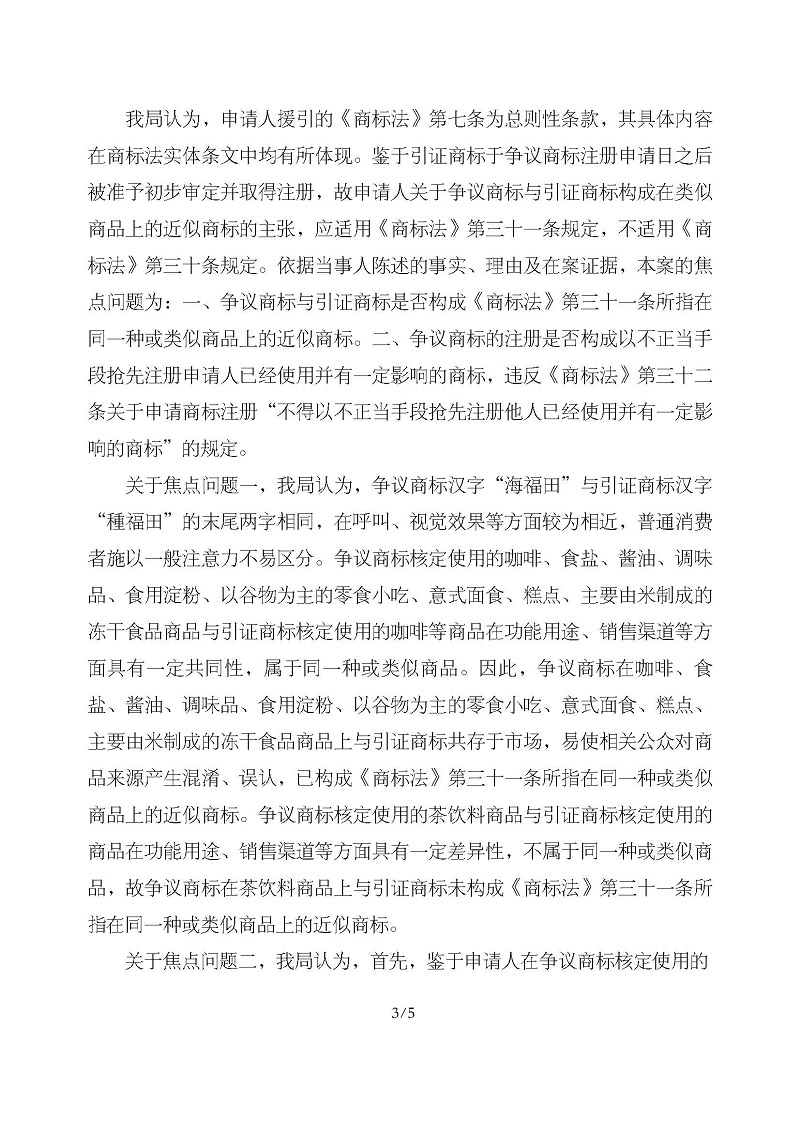 我局认为，申请人援引的《商标法》第七条为总则性条款，其具体内容在商标法实体条文中均有所体现。鉴于引证商标于争议商标注册申请日之后被准予初步审定并取得注册，故申请人关于争议商标与引证商标构成在类似商品上的近似商标的主张，应适用《商标法》第三十一条规定，不适用《商标法》第三十条规定。依据当事人陈述的事实、理由及在案证据，本案的焦点问题为：一、争议商标与引证商标是否构成《商标法》第三十一条所指在同一种或类似商品上的近似商标。二、争议商标的注册是否构成以不正当手段抢先注册申请人已经使用并有一定影响的商标，违反《商标法》第三十二条关于申请商标注册“不得以不正当手段抢先注册他人已经使用并有一定影响的商标”的规定。

关于焦点问题一，我局认为，争议商标汉字“海福田”与引证商标汉字“種福田”的末尾两字相同，在呼叫、视觉效果等方面较为相近，普通消费者施以一般注意力不易区分。争议商标核定使用的咖啡、食盐、酱油、调味品、食用淀粉、以谷物为主的零食小吃、意式面食、糕点、主要由米制成的冻干食品商品与引证商标核定使用的咖啡等商品在功能用途、销售渠道等方面具有一定共同性，属于同一种或类似商品。因此，争议商标在咖啡、食盐、酱油、调味品、食用淀粉、以谷物为主的零食小吃、意式面食、糕点、主要由米制成的冻干食品商品上与引证商标共存于市场，易使相关公众对商品来源产生混淆、误认，已构成《商标法》第三十一条所指在同一种或类似商品上的近似商标。争议商标核定使用的茶饮料商品与引证商标核定使用的商品在功能用途、销售渠道等方面具有一定差异性，不属于同一种或类似商品，故争议商标在茶饮料商品上与引证商标未构成《商标法》第三十一条所指在同一种或类似商品上的近似商标。

关于焦点问题二，我局认为，首先，鉴于申请人在争议商标核定使用的

3/5